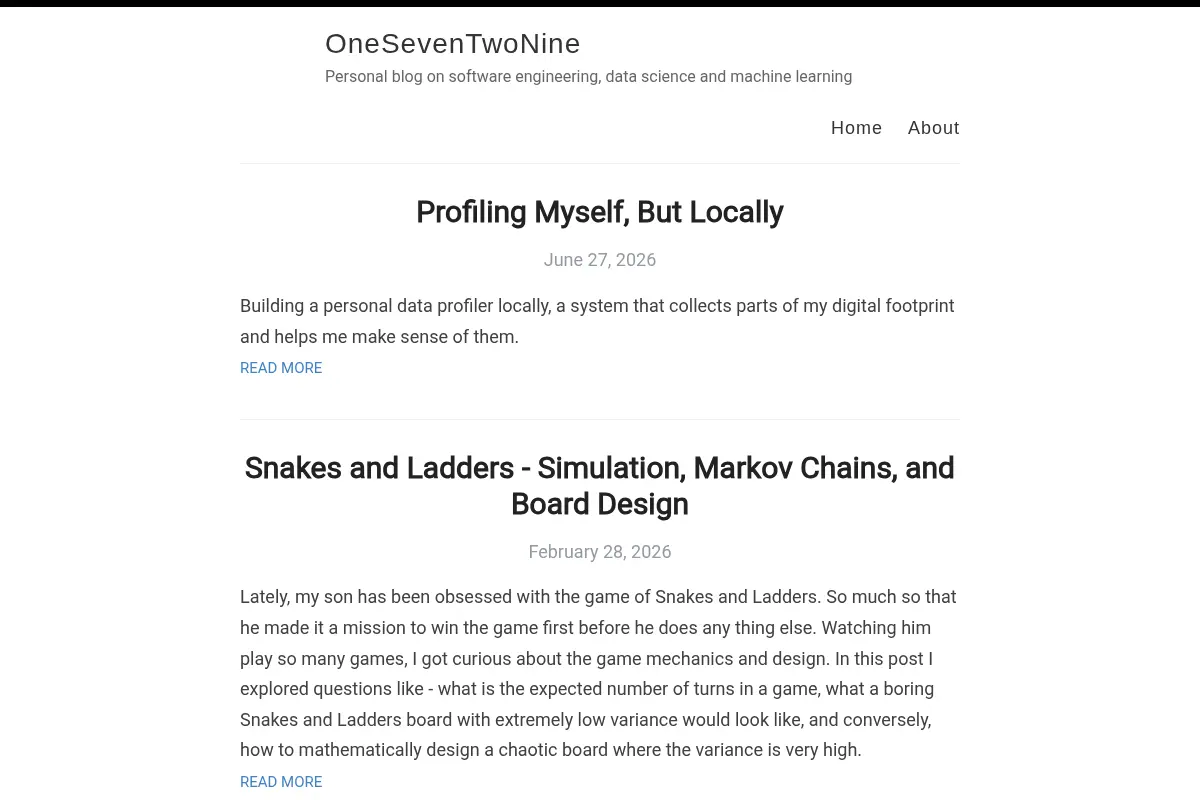 OneSevenTwoNine

Personal blog on software engineering, data science and machine learning

Home About

Profiling Myself, But Locally

June 27, 2026

Building a personal data profiler locally, a system that collects parts of my digital footprint and helps me make sense of them.

READ MORE

Snakes and Ladders - Simulation, Markov Chains, and Board Design

February 28, 2026

Lately, my son has been obsessed with the game of Snakes and Ladders. So much so that he made it a mission to win the game first before he does any thing else. Watching him play so many games, I got curious about the game mechanics and design. In this post I explored questions like - what is the expected number of turns in a game, what a boring Snakes and Ladders board with extremely low variance would look like, and conversely, how to mathematically design a chaotic board where the variance is very high.

READ MORE